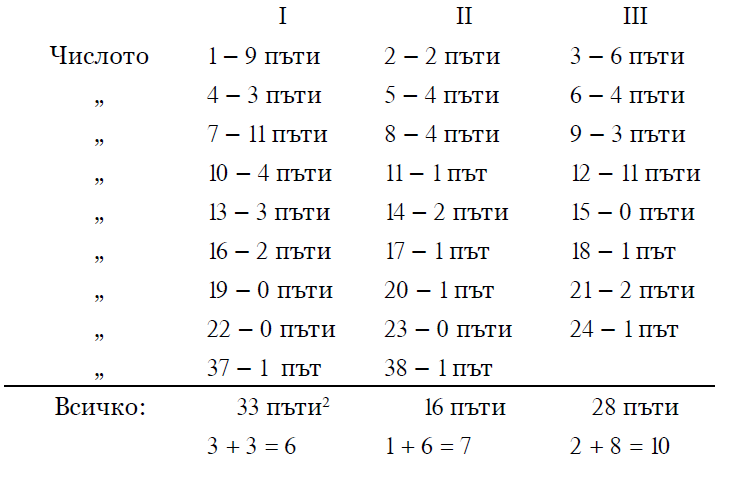 |  | I | II | III |
|---|---|---|---|
| Числото | 1 – 9 пъти | 2 – 2 пъти | 3 – 6 пъти |
| „ | 4 – 3 пъти | 5 – 4 пъти | 6 – 4 пъти |
| „ | 7 – 11 пъти | 8 – 4 пъти | 9 – 3 пъти |
| „ | 10 – 4 пъти | 11 – 1 път | 12 – 11 пъти |
| „ | 13 – 3 пъти | 14 – 2 пъти | 15 – 0 пъти |
| „ | 16 – 2 пъти | 17 – 1 път | 18 – 1 път |
| „ | 19 – 0 пъти | 20 – 1 път | 21 – 2 пъти |
| „ | 22 – 0 пъти | 23 – 0 пъти | 24 – 1 път |
| „ | 37 – 1 път | 38 – 1 път |  |
| Всичко: | 33 пъти$^2$ | 16 пъти | 28 пъти |
|  | 3 + 3 = 6 | 1 + 6 = 7 | 2 + 8 = 10 |